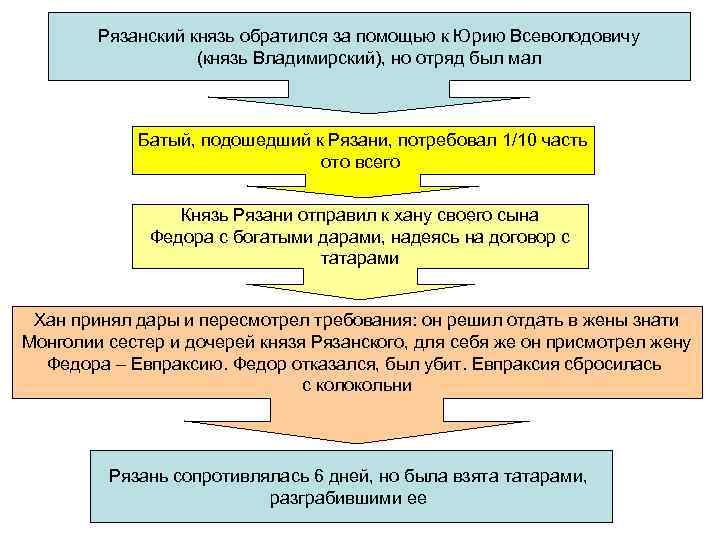 Рязанский князь обратился за помощью к Юрию Всеволодовичу (князь Владимирский), но отряд был мал

Батый, подошедший к Рязани, потребовал 1/10 часть ото всего

Князь Рязани отправил к хану своего сына Федора с богатыми дарами, надеясь на договор с татарами

Хан принял дары и пересмотрел требования: он решил отдать в жены знати Монголии сестер и дочерей князя Рязанского, для себя же он присмотрел жену Федора – Евпраксию. Федор отказался, был убит. Евпраксия сбросилась с колокольни

Рязань сопротивлялась 6 дней, но была взята татарами, разграбившими ее